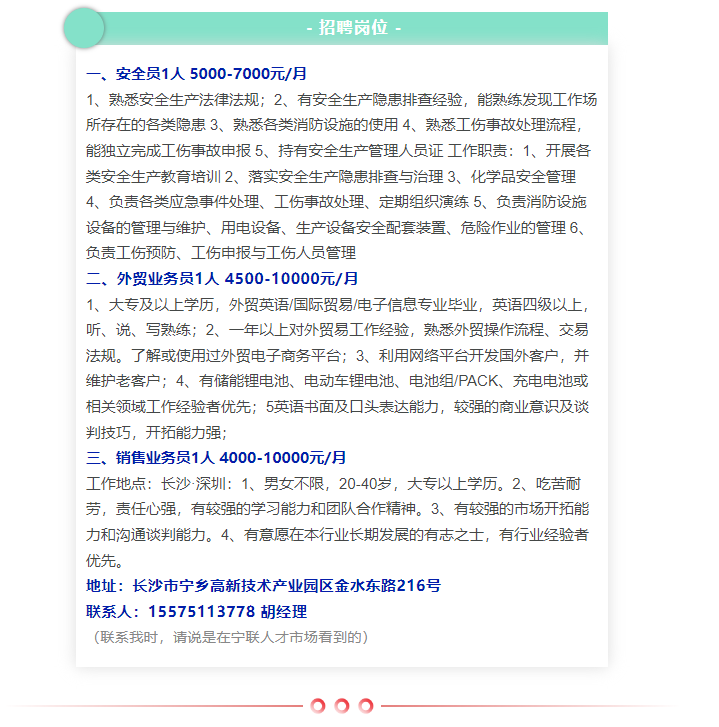 - 招聘岗位 -

一、安全员1人 5000-7000元/月

1、熟悉安全生产法律法规；2、有安全生产隐患排查经验，能熟练发现工作场所存在的各类隐患 3、熟悉各类消防设施的使用 4、熟悉工伤事故处理流程，能独立完成工伤事故申报 5、持有安全生产管理人员证 工作职责：1、开展各类安全生产教育培训 2、落实安全生产隐患排查与治理 3、化学品安全管理 4、负责各类应急事件处理、工伤事故处理、定期组织演练 5、负责消防设施设备的管理与维护、用电设备、生产设备安全配套装置、危险作业的管理 6、负责工伤预防、工伤申报与工伤人员管理

二、外贸业务员1人 4500-10000元/月

1、大专及以上学历，外贸英语/国际贸易/电子信息专业毕业，英语四级以上，听、说、写熟练；2、一年以上对外贸易工作经验，熟悉外贸操作流程、交易法规。了解或使用过外贸电子商务平台；3、利用网络平台开发国外客户，并维护老客户；4、有储能锂电池、电动车锂电池、电池组/PACK、充电电池或相关领域工作经验者优先；5英语书面及口头表达能力，较强的商业意识及谈判技巧，开拓能力强；

三、销售业务员1人 4000-10000元/月

工作地点：长沙·深圳：1、男女不限，20-40岁，大专以上学历。2、吃苦耐劳，责任心强，有较强的学习能力和团队合作精神。3、有较强的市场开拓能力和沟通谈判能力。4、有意愿在本行业长期发展的有志之士，有行业经验者优先。

地址：长沙市宁乡高新技术产业园区金水东路216号

联系人：15575113778 胡经理

（联系我时，请说是在宁联人才市场看到的）